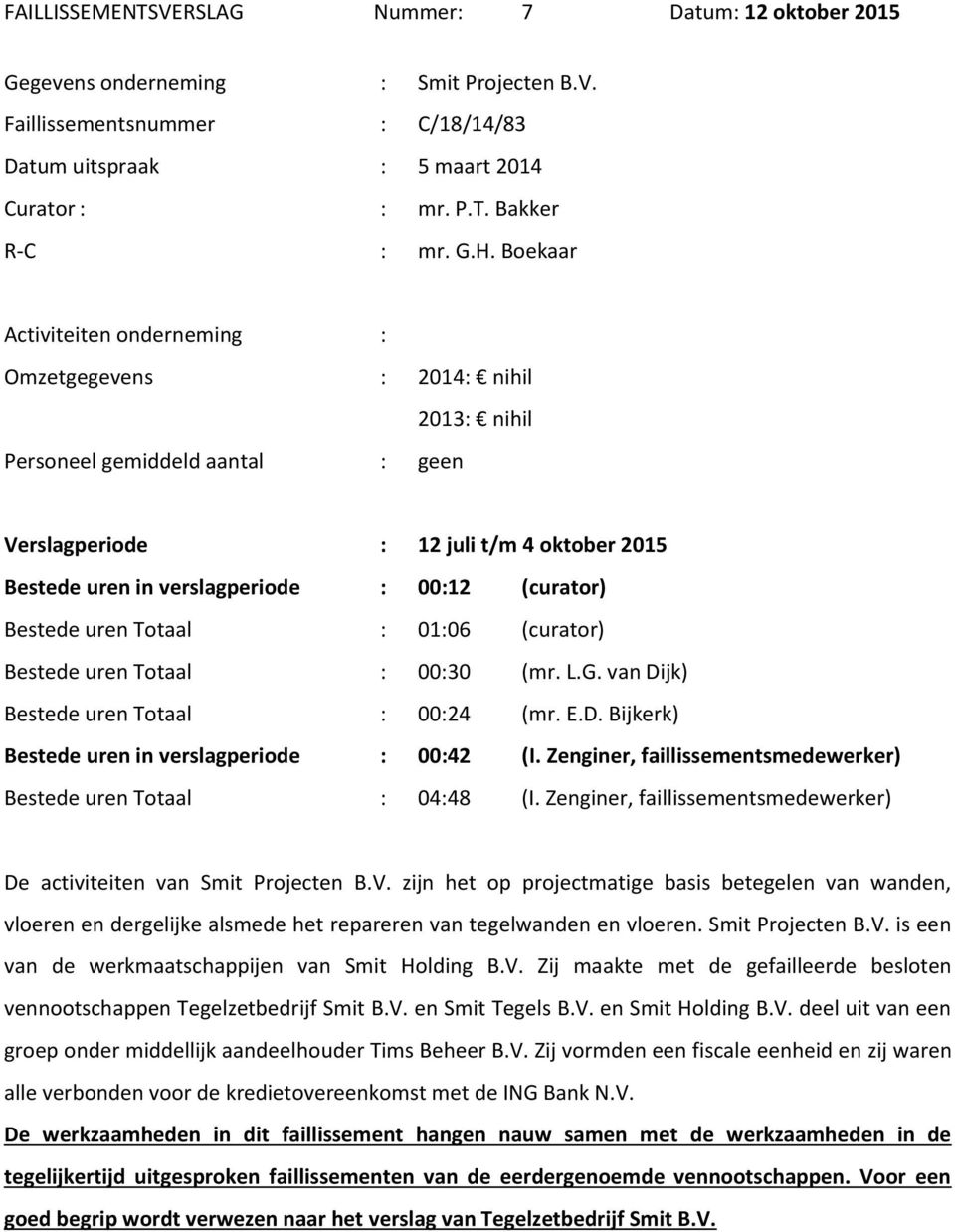 FAILLISSEMENTSVERSLAG Nummer: 7 Datum: 12 oktober 2015

Gegevens onderneming : Smit Projecten B.V.

Faillissementsnummer : C/18/14/83

Datum uitspraak : 5 maart 2014

Curator : : mr. P.T. Bakker

R-C : mr. G.H. Boekaar

Activiteiten onderneming :

Omzetgegevens : 2014: € nihil

2013: € nihil

Personeel gemiddeld aantal : geen

Verslagperiode : 12 juli t/m 4 oktober 2015

Bestede uren in verslagperiode : 00:12 (curator)

Bestede uren Totaal : 01:06 (curator)

Bestede uren Totaal : 00:30 (mr. L.G. van Dijk)

Bestede uren Totaal : 00:24 (mr. E.D. Bijkerk)

Bestede uren in verslagperiode : 00:42 (I. Zenginer, faillissementsmedewerker)

Bestede uren Totaal : 04:48 (I. Zenginer, faillissementsmedewerker)

De activiteiten van Smit Projecten B.V. zijn het op projectmatige basis betegelen van wanden, vloeren en dergelijke alsmede het repareren van tegelwanden en vloeren. Smit Projecten B.V. is een van de werkmaatschappijen van Smit Holding B.V. Zij maakte met de gefailleerde besloten vennootschappen Tegelzetbedrijf Smit B.V. en Smit Tegels B.V. en Smit Holding B.V. deel uit van een groep onder middellijk aandeelhouder Tims Beheer B.V. Zij vormden een fiscale eenheid en zij waren alle verbonden voor de kredietovereenkomst met de ING Bank N.V.

De werkzaamheden in dit faillissement hangen nauw samen met de werkzaamheden in de tegelijkertijd uitgesproken faillissementen van de eerdergenoemde vennootschappen. Voor een goed begrip wordt verwezen naar het verslag van Tegelzetbedrijf Smit B.V.